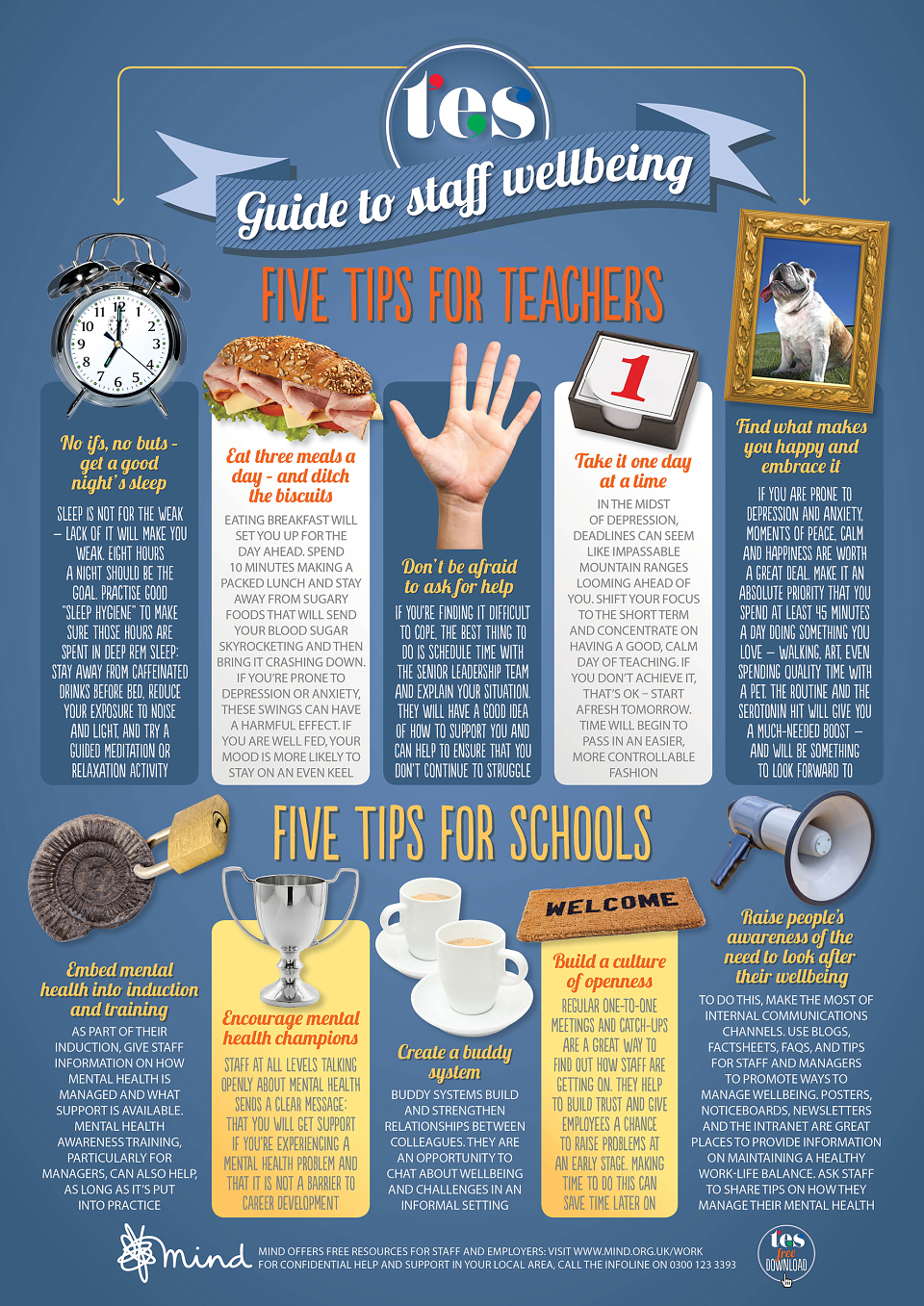 tes

Guide to staff wellbeing

FIVE TIPS FOR TEACHERS

No ifs, no buts - get a good night's sleep

SLEEP IS NOT FOR THE WEAK – LACK OF IT WILL MAKE YOU WEAK. EIGHT HOURS A NIGHT SHOULD BE THE GOAL. PRACTISE GOOD "SLEEP HYGIENE" TO MAKE SURE THOSE HOURS ARE SPENT IN DEEP REM SLEEP: STAY AWAY FROM CAFFEINATED DRINKS BEFORE BED, REDUCE YOUR EXPOSURE TO NOISE AND LIGHT, AND TRY A GUIDED MEDITATION OR RELAXATION ACTIVITY

Eat three meals a day - and ditch the biscuits

EATING BREAKFAST WILL SET YOU UP FOR THE DAY AHEAD. SPEND 10 MINUTES MAKING A PACKED LUNCH AND STAY AWAY FROM SUGARY FOODS THAT WILL SEND YOUR BLOOD SUGAR SKYROCKETING AND THEN BRING IT CRASHING DOWN. IF YOU'RE PRONE TO DEPRESSION OR ANXIETY, THESE SWINGS CAN HAVE A HARMFUL EFFECT. IF YOU ARE WELL FED, YOUR MOOD IS MORE LIKELY TO STAY ON AN EVEN KEEL

Don't be afraid to ask for help

IF YOU'RE FINDING IT DIFFICULT TO COPE, THE BEST THING TO DO IS SCHEDULE TIME WITH THE SENIOR LEADERSHIP TEAM AND EXPLAIN YOUR SITUATION. THEY WILL HAVE A GOOD IDEA OF HOW TO SUPPORT YOU AND CAN HELP TO ENSURE THAT YOU DON'T CONTINUE TO STRUGGLE

1

Take it one day at a time

IN THE MIDST OF DEPRESSION, DEADLINES CAN SEEM LIKE IMPASSABLE MOUNTAIN RANGES LOOMING AHEAD OF YOU. SHIFT YOUR FOCUS TO THE SHORT TERM AND CONCENTRATE ON HAVING A GOOD, CALM DAY OF TEACHING. IF YOU DON'T ACHIEVE IT, THAT'S OK – START AFRESH TOMORROW. TIME WILL BEGIN TO PASS IN AN EASIER, MORE CONTROLLABLE FASHION

Find what makes you happy and embrace it

IF YOU ARE PRONE TO DEPRESSION AND ANXIETY, MOMENTS OF PEACE, CALM AND HAPPINESS ARE WORTH A GREAT DEAL. MAKE IT AN ABSOLUTE PRIORITY THAT YOU SPEND AT LEAST 45 MINUTES A DAY DOING SOMETHING YOU LOVE – WALKING, ART, EVEN SPENDING QUALITY TIME WITH A PET. THE ROUTINE AND THE SEROTONIN HIT WILL GIVE YOU A MUCH-NEEDED BOOST – AND WILL BE SOMETHING TO LOOK FORWARD TO

FIVE TIPS FOR SCHOOLS

Embed mental health into induction and training

AS PART OF THEIR INDUCTION, GIVE STAFF INFORMATION ON HOW MENTAL HEALTH IS MANAGED AND WHAT SUPPORT IS AVAILABLE. MENTAL HEALTH AWARENESS TRAINING, PARTICULARLY FOR MANAGERS, CAN ALSO HELP, AS LONG AS IT'S PUT INTO PRACTICE

Encourage mental health champions

STAFF AT ALL LEVELS TALKING OPENLY ABOUT MENTAL HEALTH SENDS A CLEAR MESSAGE: THAT YOU WILL GET SUPPORT IF YOU'RE EXPERIENCING A MENTAL HEALTH PROBLEM AND THAT IT IS NOT A BARRIER TO CAREER DEVELOPMENT

Create a buddy system

BUDDY SYSTEMS BUILD AND STRENGTHEN RELATIONSHIPS BETWEEN COLLEAGUES. THEY ARE AN OPPORTUNITY TO CHAT ABOUT WELLBEING AND CHALLENGES IN AN INFORMAL SETTING

WELCOME

Build a culture of openness

REGULAR ONE-TO-ONE MEETINGS AND CATCH-UPS ARE A GREAT WAY TO FIND OUT HOW STAFF ARE GETTING ON. THEY HELP TO BUILD TRUST AND GIVE EMPLOYEES A CHANCE TO RAISE PROBLEMS AT AN EARLY STAGE. MAKING TIME TO DO THIS CAN SAVE TIME LATER ON

Raise people's awareness of the need to look after their wellbeing

TO DO THIS, MAKE THE MOST OF INTERNAL COMMUNICATIONS CHANNELS. USE BLOGS, FACTSHEETS, FAQS, AND TIPS FOR STAFF AND MANAGERS TO PROMOTE WAYS TO MANAGE WELLBEING. POSTERS, NOTICEBOARDS, NEWSLETTERS AND THE INTRANET ARE GREAT PLACES TO PROVIDE INFORMATION ON MAINTAINING A HEALTHY WORK-LIFE BALANCE. ASK STAFF TO SHARE TIPS ON HOW THEY MANAGE THEIR MENTAL HEALTH

mind

MIND OFFERS FREE RESOURCES FOR STAFF AND EMPLOYERS: VISIT WWW.MIND.ORG.UK/WORK
FOR CONFIDENTIAL HELP AND SUPPORT IN YOUR LOCAL AREA, CALL THE INFOLINE ON 0300 123 3393

tes free DOWNLOAD